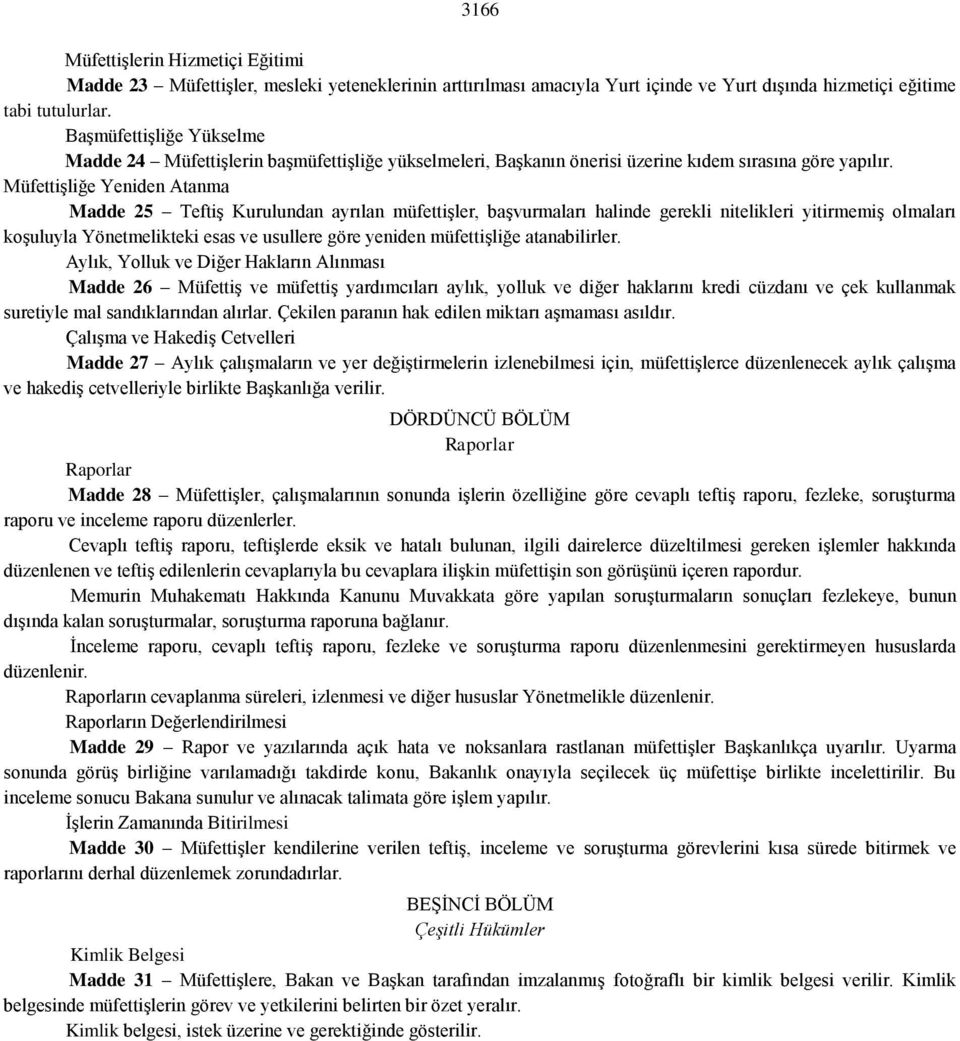 3166

Müfettişlerin Hizmetiçi Eğitimi

Madde 23 – Müfettişler, mesleki yeteneklerinin arttırılması amacıyla Yurt içinde ve Yurt dışında hizmetiçi eğitime tabi tutulurlar.

Başmüfettişliğe Yükselme

Madde 24 – Müfettişlerin başmüfettişliğe yükselmeleri, Başkanın önerisi üzerine kıdem sırasına göre yapılır.

Müfettişliğe Yeniden Atanma

Madde 25 – Teftiş Kurulundan ayrılan müfettişler, başvurmaları halinde gerekli nitelikleri yitirmemiş olmaları koşuluyla Yönetmelikteki esas ve usullere göre yeniden müfettişliğe atanabilirler.

Aylık, Yolluk ve Diğer Hakların Alınması

Madde 26 – Müfettiş ve müfettiş yardımcıları aylık, yolluk ve diğer haklarını kredi cüzdanı ve çek kullanmak suretiyle mal sandıklarından alırlar. Çekilen paranın hak edilen miktarı aşmaması asıldır.

Çalışma ve Hakediş Cetvelleri

Madde 27 – Aylık çalışmaların ve yer değiştirmelerin izlenebilmesi için, müfettişlerce düzenlenecek aylık çalışma ve hakediş cetvelleriyle birlikte Başkanlığa verilir.

DÖRDÜNCÜ BÖLÜM
Raporlar

Raporlar

Madde 28 – Müfettişler, çalışmalarının sonunda işlerin özelliğine göre cevaplı teftiş raporu, fezleke, soruşturma raporu ve inceleme raporu düzenlerler.

Cevaplı teftiş raporu, teftişlerde eksik ve hatalı bulunan, ilgili dairelerce düzeltilmesi gereken işlemler hakkında düzenlenen ve teftiş edilenlerin cevaplarıyla bu cevaplara ilişkin müfettişin son görüşünü içeren rapordur.

Memurin Muhakematı Hakkında Kanunu Muvakkata göre yapılan soruşturmaların sonuçları fezlekeye, bunun dışında kalan soruşturmalar, soruşturma raporuna bağlanır.

İnceleme raporu, cevaplı teftiş raporu, fezleke ve soruşturma raporu düzenlenmesini gerektirmeyen hususlarda düzenlenir.

Raporların cevaplanma süreleri, izlenmesi ve diğer hususlar Yönetmelikle düzenlenir.

Raporların Değerlendirilmesi

Madde 29 – Rapor ve yazılarında açık hata ve noksanlara rastlanan müfettişler Başkanlıkça uyarılır. Uyarma sonunda görüş birliğine varılamadığı takdirde konu, Bakanlık onayıyla seçilecek üç müfettişe birlikte incelettirilir. Bu inceleme sonucu Bakana sunulur ve alınacak talimata göre işlem yapılır.

İşlerin Zamanında Bitirilmesi

Madde 30 – Müfettişler kendilerine verilen teftiş, inceleme ve soruşturma görevlerini kısa sürede bitirmek ve raporlarını derhal düzenlemek zorundadırlar.

BEŞİNCİ BÖLÜM
Çeşitli Hükümler

Kimlik Belgesi

Madde 31 – Müfettişlere, Bakan ve Başkan tarafından imzalanmış fotoğraflı bir kimlik belgesi verilir. Kimlik belgesinde müfettişlerin görev ve yetkilerini belirten bir özet yeralır.

Kimlik belgesi, istek üzerine ve gerektiğinde gösterilir.